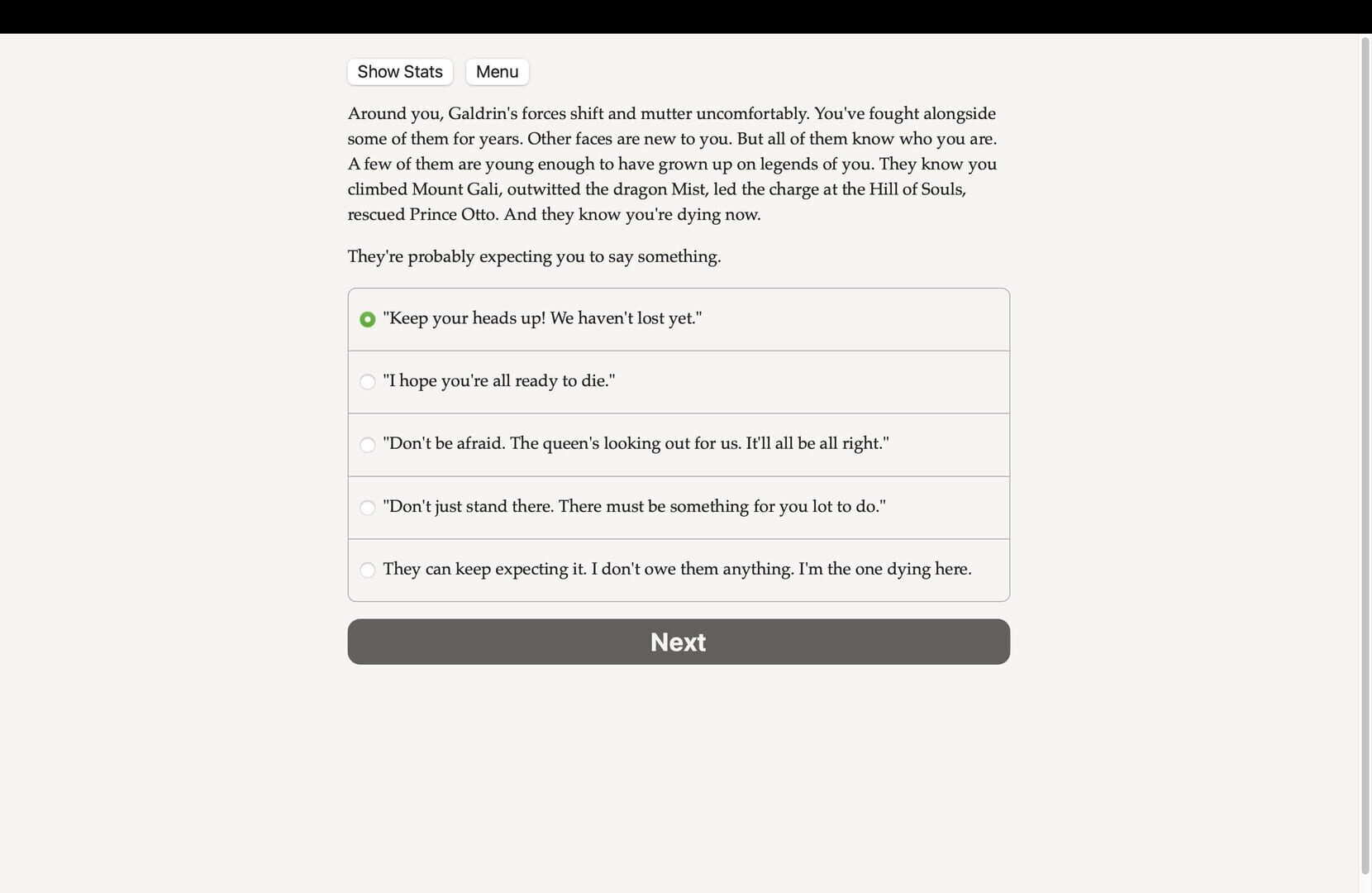 Show Stats
Menu

Around you, Galdrin's forces shift and mutter uncomfortably. You've fought alongside some of them for years. Other faces are new to you. But all of them know who you are. A few of them are young enough to have grown up on legends of you. They know you climbed Mount Gali, outwitted the dragon Mist, led the charge at the Hill of Souls, rescued Prince Otto. And they know you're dying now.

They're probably expecting you to say something.

"Keep your heads up! We haven't lost yet."

"I hope you're all ready to die."

"Don't be afraid. The queen's looking out for us. It'll all be all right."

"Don't just stand there. There must be something for you lot to do."

They can keep expecting it. I don't owe them anything. I'm the one dying here.

Next